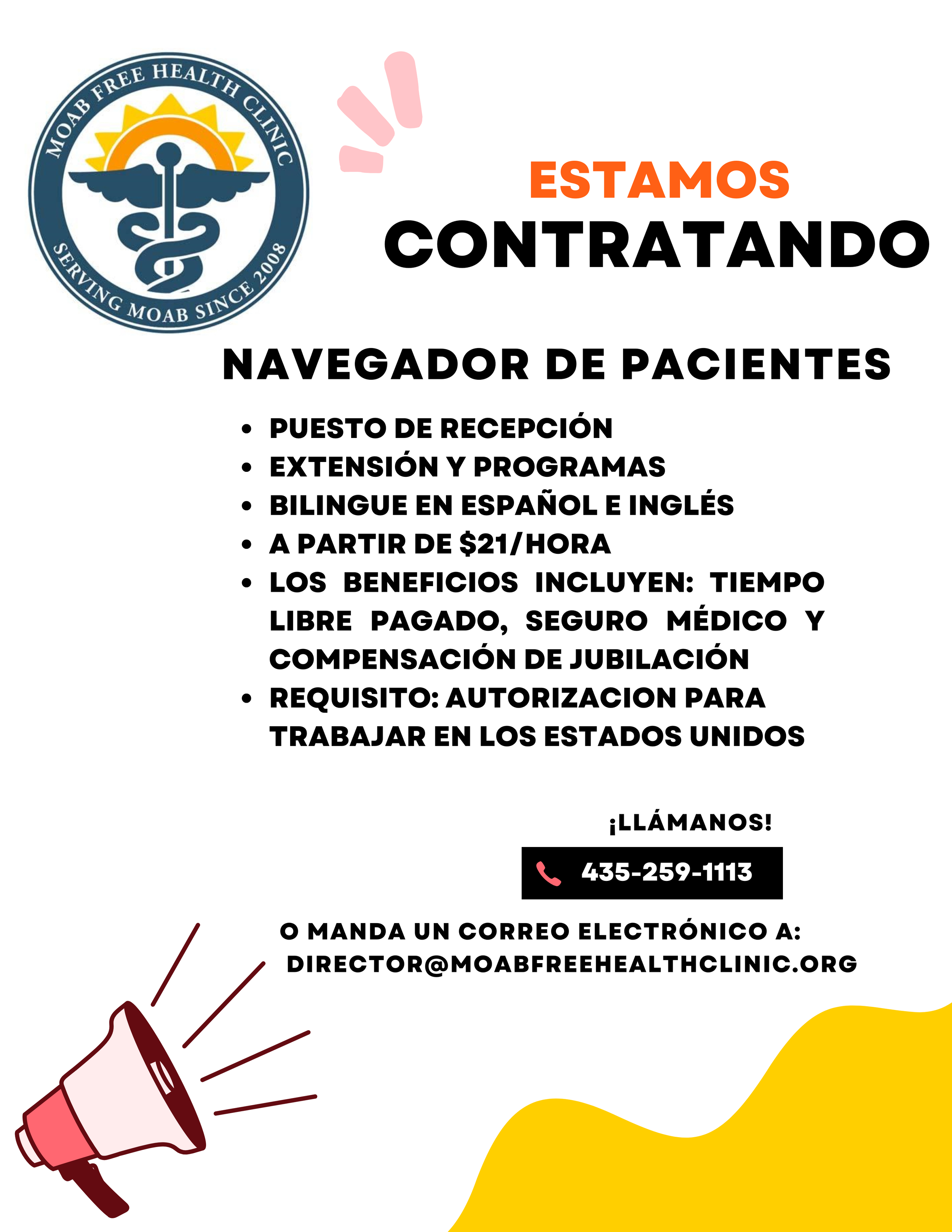 MOAB FREE HEALTH CLINIC
SERVING MOAB SINCE 2008

ESTAMOS
CONTRATANDO

NAVEGADOR DE PACIENTES

• PUESTO DE RECEPCIÓN
• EXTENSIÓN Y PROGRAMAS
• BILINGUE EN ESPAÑOL E INGLÉS
• A PARTIR DE $21/HORA
• LOS BENEFICIOS INCLUYEN: TIEMPO LIBRE PAGADO, SEGURO MÉDICO Y COMPENSACIÓN DE JUBILACIÓN
• REQUISITO: AUTORIZACION PARA TRABAJAR EN LOS ESTADOS UNIDOS

¡LLÁMANOS!

435-259-1113

O MANDA UN CORREO ELECTRÓNICO A:
DIRECTOR@MOABFREEHEALTHCLINIC.ORG